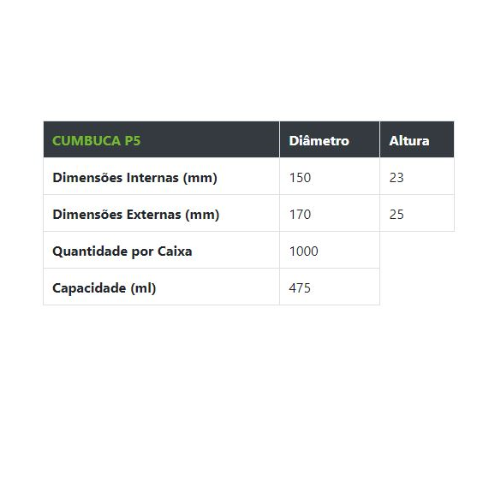 | CUMBUCA P5 | Diâmetro | Altura |
|---|---|---|
| Dimensões Internas (mm) | 150 | 23 |
| Dimensões Externas (mm) | 170 | 25 |
| Quantidade por Caixa | 1000 | |
| Capacidade (ml) | 475 | |